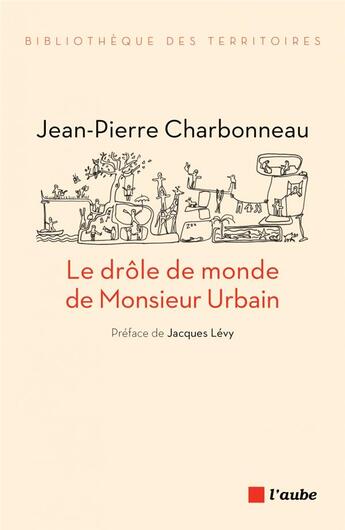 BIBLIOTHÈQUE DES TERRITOIRES

Jean-Pierre Charbonneau

Le drôle de monde de Monsieur Urbain

Préface de Jacques Lévy

l'aube